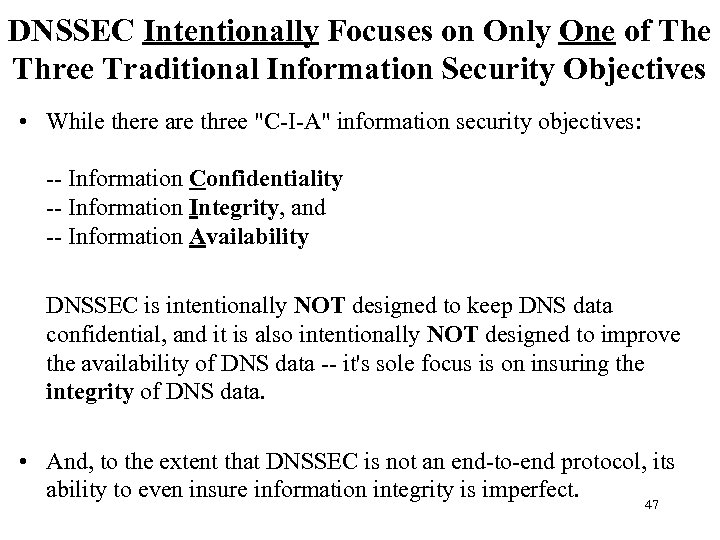 DNSSEC Intentionally Focuses on Only One of The Three Traditional Information Security Objectives

• While there are three "C-I-A" information security objectives:

-- Information Confidentiality
-- Information Integrity, and
-- Information Availability

DNSSEC is intentionally NOT designed to keep DNS data confidential, and it is also intentionally NOT designed to improve the availability of DNS data -- it's sole focus is on insuring the integrity of DNS data.

• And, to the extent that DNSSEC is not an end-to-end protocol, its ability to even insure information integrity is imperfect.

47